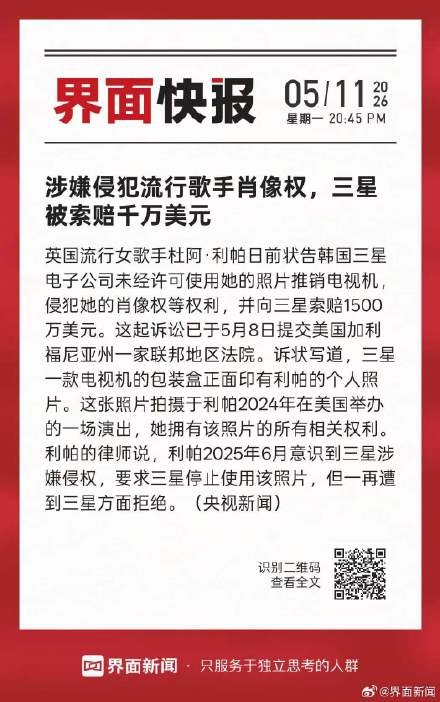 界面快报

05/11 2026

星期一 20:45 PM

涉嫌侵犯流行歌手肖像权，三星被索赔千万美元

英国流行女歌手杜阿·利帕日前状告韩国三星电子公司未经许可使用她的照片推销电视机，侵犯她的肖像权等权利，并向三星索赔1500万美元。这起诉讼已于5月8日提交美国加利福尼亚州一家联邦地区法院。诉状写道，三星一款电视机的包装盒正面印有利帕的个人照片。这张照片拍摄于利帕2024年在美国举办的一场演出，她拥有该照片的所有相关权利。利帕的律师说，利帕2025年6月意识到三星涉嫌侵权，要求三星停止使用该照片，但一再遭到三星方面拒绝。（央视新闻）

识别二维码
查看全文

界面新闻 · 只服务于独立思考的人群

@界面新闻